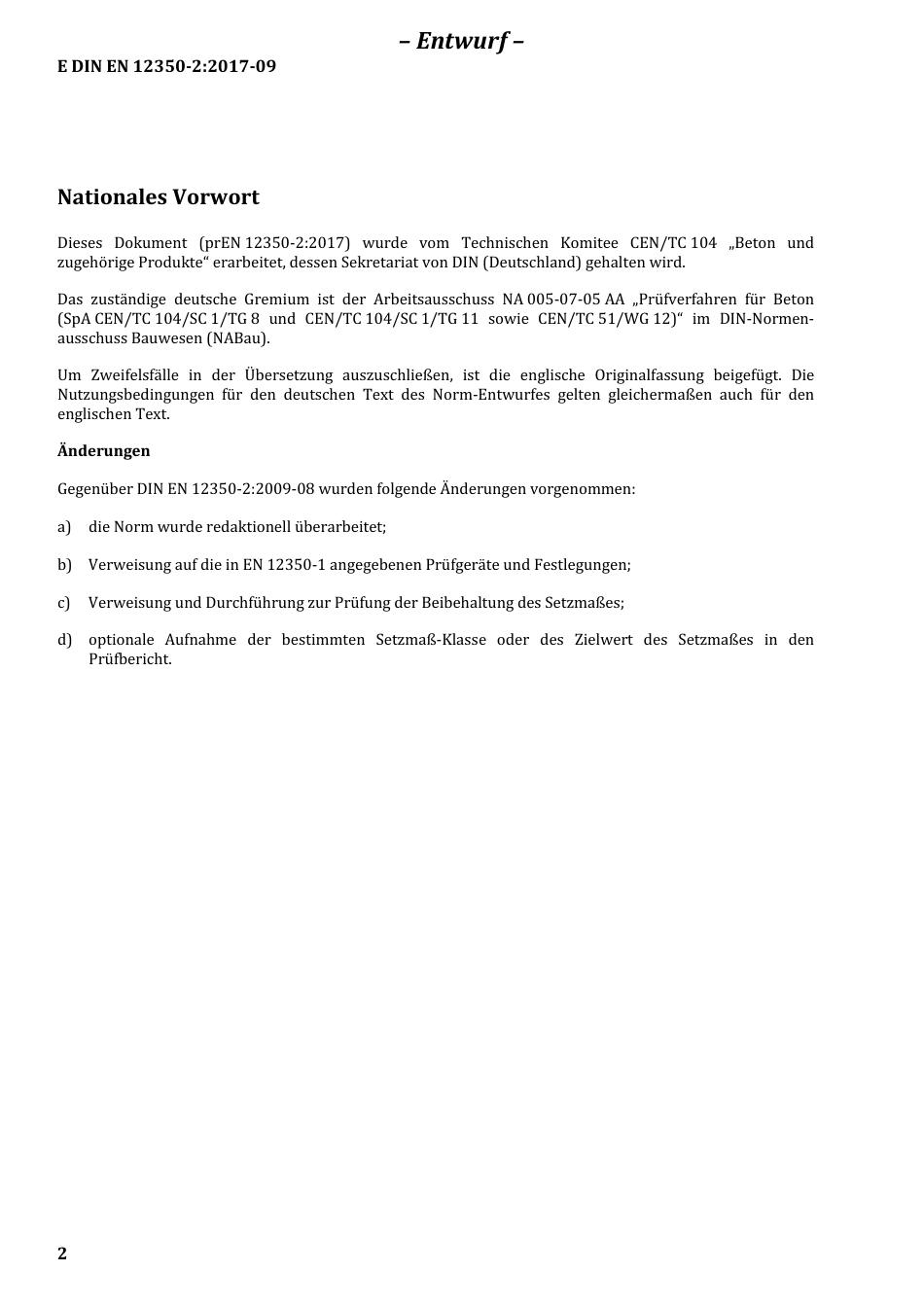 – Entwurf –

E DIN EN 12350-2:2017-09

Nationales Vorwort

Dieses Dokument (prEN 12350-2:2017) wurde vom Technischen Komitee CEN/TC 104 „Beton und zugehörige Produkte“ erarbeitet, dessen Sekretariat von DIN (Deutschland) gehalten wird.

Das zuständige deutsche Gremium ist der Arbeitsausschuss NA 005-07-05 AA „Prüfverfahren für Beton (SpA CEN/TC 104/SC 1/TG 8 und CEN/TC 104/SC 1/TG 11 sowie CEN/TC 51/WG 12)“ im DIN-Normenausschuss Bauwesen (NABau).

Um Zweifelsfälle in der Übersetzung auszuschließen, ist die englische Originalfassung beigefügt. Die Nutzungsbedingungen für den deutschen Text des Norm-Entwurfes gelten gleichermaßen auch für den englischen Text.

Änderungen

Gegenüber DIN EN 12350-2:2009-08 wurden folgende Änderungen vorgenommen:

a) die Norm wurde redaktionell überarbeitet;

b) Verweisung auf die in EN 12350-1 angegebenen Prüfgeräte und Festlegungen;

c) Verweisung und Durchführung zur Prüfung der Beibehaltung des Setzmaßes;

d) optionale Aufnahme der bestimmten Setzmaß-Klasse oder des Zielwert des Setzmaßes in den Prüfbericht.

2